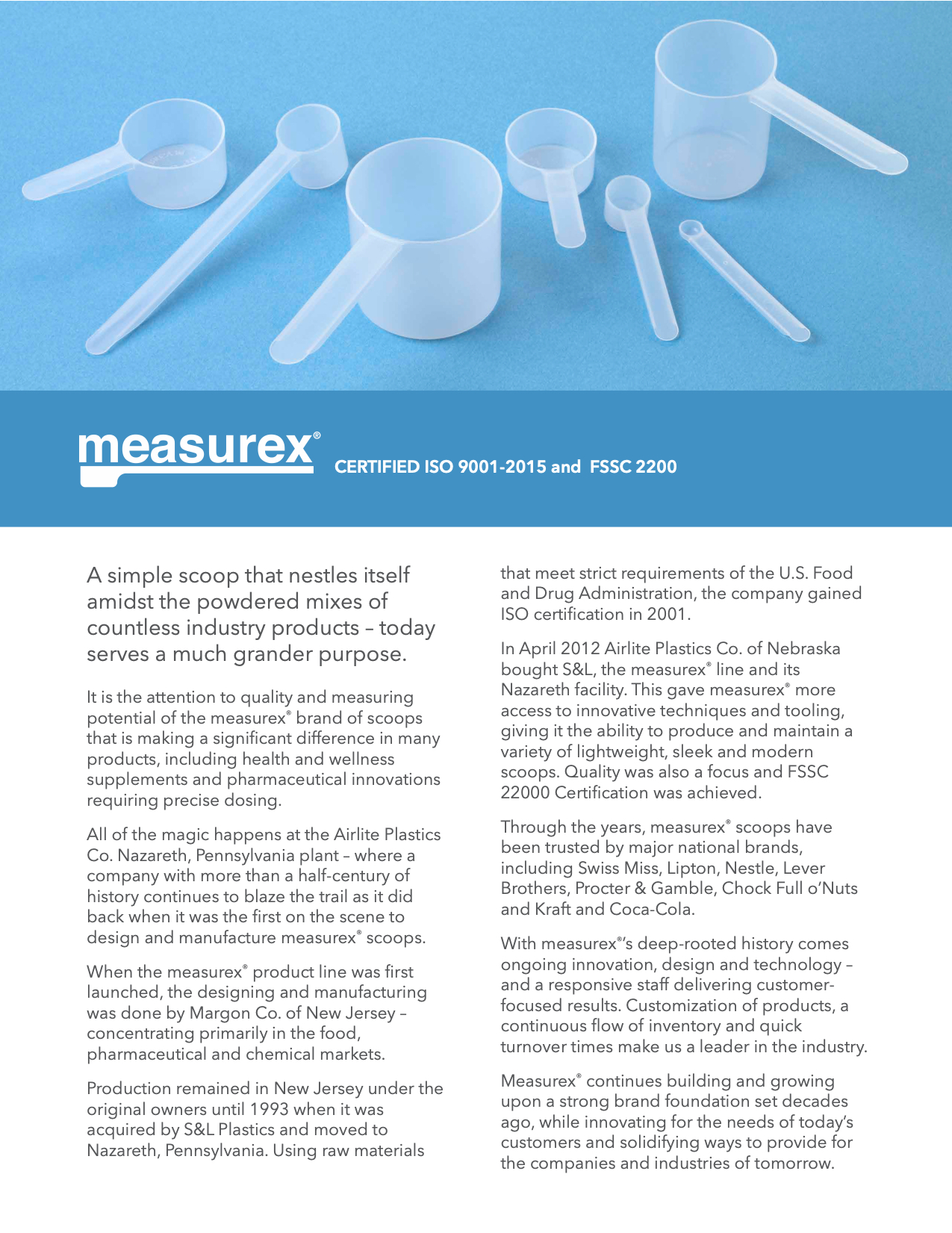 measurex®

CERTIFIED ISO 9001-2015 and FSSC 2200

A simple scoop that nestles itself amidst the powdered mixes of countless industry products – today serves a much grander purpose.

It is the attention to quality and measuring potential of the measurex® brand of scoops that is making a significant difference in many products, including health and wellness supplements and pharmaceutical innovations requiring precise dosing.

All of the magic happens at the Airlite Plastics Co. Nazareth, Pennsylvania plant – where a company with more than a half-century of history continues to blaze the trail as it did back when it was the first on the scene to design and manufacture measurex® scoops.

When the measurex® product line was first launched, the designing and manufacturing was done by Margon Co. of New Jersey – concentrating primarily in the food, pharmaceutical and chemical markets.

Production remained in New Jersey under the original owners until 1993 when it was acquired by S&L Plastics and moved to Nazareth, Pennsylvania. Using raw materials that meet strict requirements of the U.S. Food and Drug Administration, the company gained ISO certification in 2001.

In April 2012 Airlite Plastics Co. of Nebraska bought S&L, the measurex® line and its Nazareth facility. This gave measurex® more access to innovative techniques and tooling, giving it the ability to produce and maintain a variety of lightweight, sleek and modern scoops. Quality was also a focus and FSSC 22000 Certification was achieved.

Through the years, measurex® scoops have been trusted by major national brands, including Swiss Miss, Lipton, Nestle, Lever Brothers, Procter & Gamble, Chock Full o'Nuts and Kraft and Coca-Cola.

With measurex®'s deep-rooted history comes ongoing innovation, design and technology – and a responsive staff delivering customer-focused results. Customization of products, a continuous flow of inventory and quick turnover times make us a leader in the industry.

Measurex® continues building and growing upon a strong brand foundation set decades ago, while innovating for the needs of today's customers and solidifying ways to provide for the companies and industries of tomorrow.